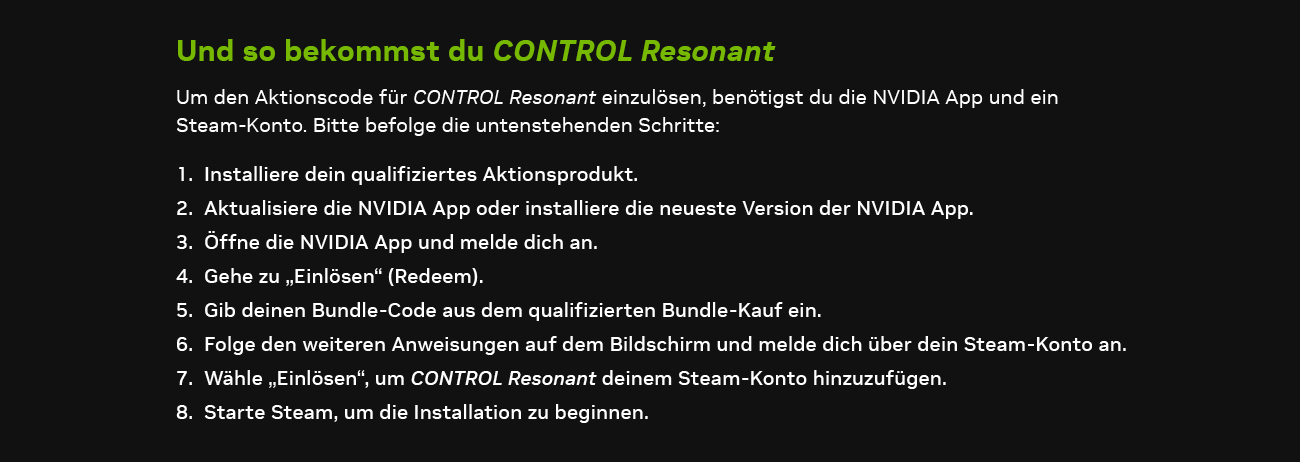 Und so bekommst du CONTROL Resonant

Um den Aktionscode für CONTROL Resonant einzulösen, benötigst du die NVIDIA App und ein Steam-Konto. Bitte befolge die untenstehenden Schritte:

1. Installiere dein qualifiziertes Aktionsprodukt.
2. Aktualisiere die NVIDIA App oder installiere die neueste Version der NVIDIA App.
3. Öffne die NVIDIA App und melde dich an.
4. Gehe zu „Einlösen“ (Redeem).
5. Gib deinen Bundle-Code aus dem qualifizierten Bundle-Kauf ein.
6. Folge den weiteren Anweisungen auf dem Bildschirm und melde dich über dein Steam-Konto an.
7. Wähle „Einlösen“, um CONTROL Resonant deinem Steam-Konto hinzuzufügen.
8. Starte Steam, um die Installation zu beginnen.